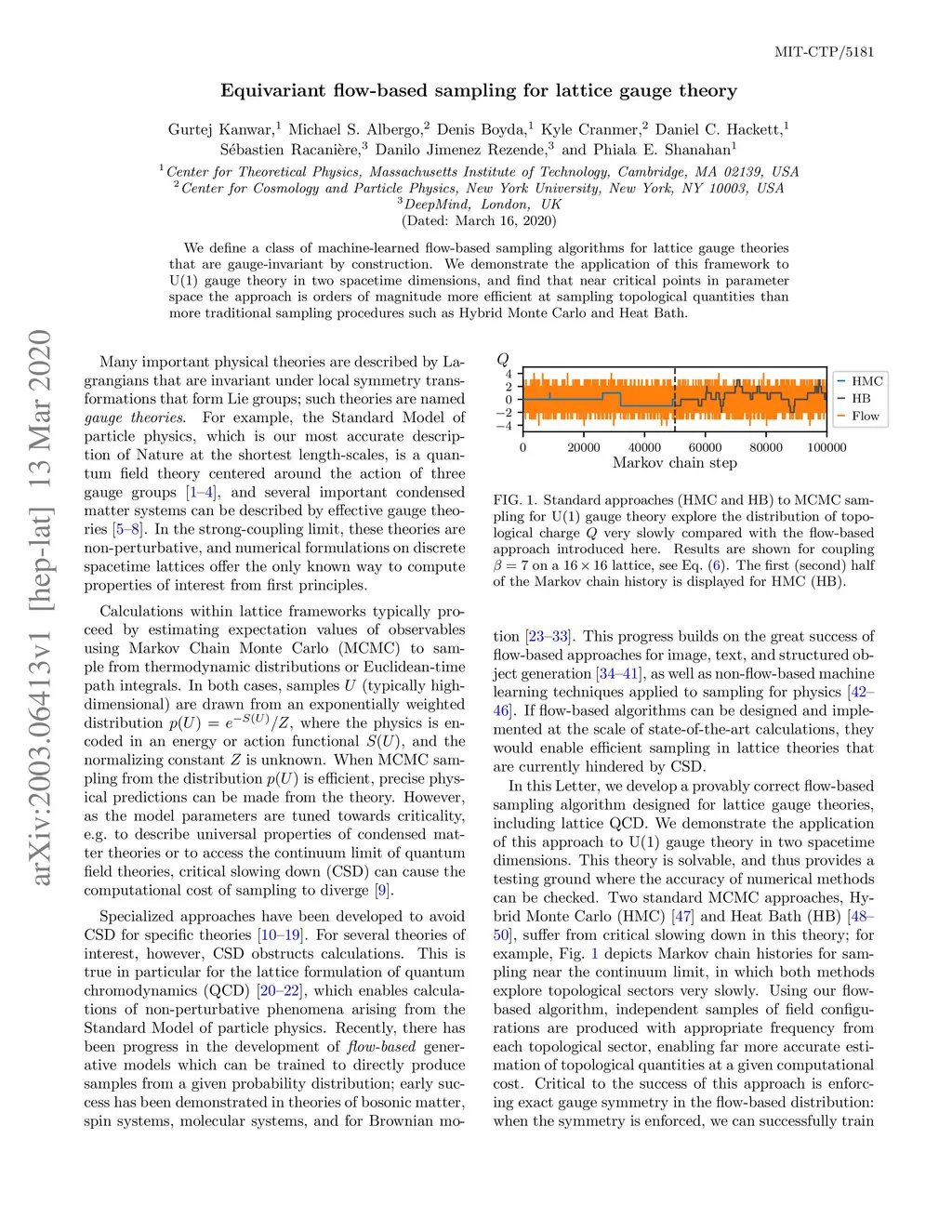 MIT-CTP/5181

Equivariant flow-based sampling for lattice gauge theory

Gurtej Kanwar,$^1$ Michael S. Albergo,$^2$ Denis Boyda,$^1$ Kyle Cranmer,$^2$ Daniel C. Hackett,$^1$ Sébastien Racanière,$^3$ Danilo Jimenez Rezende,$^3$ and Phiala E. Shanahan$^1$

$^1$Center for Theoretical Physics, Massachusetts Institute of Technology, Cambridge, MA 02139, USA
$^2$Center for Cosmology and Particle Physics, New York University, New York, NY 10003, USA
$^3$DeepMind, London, UK
(Dated: March 16, 2020)

We define a class of machine-learned flow-based sampling algorithms for lattice gauge theories that are gauge-invariant by construction. We demonstrate the application of this framework to U(1) gauge theory in two spacetime dimensions, and find that near critical points in parameter space the approach is orders of magnitude more efficient at sampling topological quantities than more traditional sampling procedures such as Hybrid Monte Carlo and Heat Bath.

arXiv:2003.06413v1 [hep-lat] 13 Mar 2020

Many important physical theories are described by Lagrangians that are invariant under local symmetry transformations that form Lie groups; such theories are named gauge theories. For example, the Standard Model of particle physics, which is our most accurate description of Nature at the shortest length-scales, is a quantum field theory centered around the action of three gauge groups [1–4], and several important condensed matter systems can be described by effective gauge theories [5–8]. In the strong-coupling limit, these theories are non-perturbative, and numerical formulations on discrete spacetime lattices offer the only known way to compute properties of interest from first principles.

Calculations within lattice frameworks typically proceed by estimating expectation values of observables using Markov Chain Monte Carlo (MCMC) to sample from thermodynamic distributions or Euclidean-time path integrals. In both cases, samples $U$ (typically high-dimensional) are drawn from an exponentially weighted distribution $p(U) = e^{-S(U)}/Z$, where the physics is encoded in an energy or action functional $S(U)$, and the normalizing constant $Z$ is unknown. When MCMC sampling from the distribution $p(U)$ is efficient, precise physical predictions can be made from the theory. However, as the model parameters are tuned towards criticality, e.g. to describe universal properties of condensed matter theories or to access the continuum limit of quantum field theories, critical slowing down (CSD) can cause the computational cost of sampling to diverge [9].

Specialized approaches have been developed to avoid CSD for specific theories [10–19]. For several theories of interest, however, CSD obstructs calculations. This is true in particular for the lattice formulation of quantum chromodynamics (QCD) [20–22], which enables calculations of non-perturbative phenomena arising from the Standard Model of particle physics. Recently, there has been progress in the development of flow-based generative models which can be trained to directly produce samples from a given probability distribution; early success has been demonstrated in theories of bosonic matter, spin systems, molecular systems, and for Brownian mo-

$Q$
4
2
0
−2
−4
0 20000 40000 60000 80000 100000
Markov chain step
HMC
HB
Flow

FIG. 1. Standard approaches (HMC and HB) to MCMC sampling for U(1) gauge theory explore the distribution of topological charge $Q$ very slowly compared with the flow-based approach introduced here. Results are shown for coupling $\beta = 7$ on a $16 \times 16$ lattice, see Eq. (6). The first (second) half of the Markov chain history is displayed for HMC (HB).

tion [23–33]. This progress builds on the great success of flow-based approaches for image, text, and structured object generation [34–41], as well as non-flow-based machine learning techniques applied to sampling for physics [42–46]. If flow-based algorithms can be designed and implemented at the scale of state-of-the-art calculations, they would enable efficient sampling in lattice theories that are currently hindered by CSD.

In this Letter, we develop a provably correct flow-based sampling algorithm designed for lattice gauge theories, including lattice QCD. We demonstrate the application of this approach to U(1) gauge theory in two spacetime dimensions. This theory is solvable, and thus provides a testing ground where the accuracy of numerical methods can be checked. Two standard MCMC approaches, Hybrid Monte Carlo (HMC) [47] and Heat Bath (HB) [48–50], suffer from critical slowing down in this theory; for example, Fig. 1 depicts Markov chain histories for sampling near the continuum limit, in which both methods explore topological sectors very slowly. Using our flow-based algorithm, independent samples of field configurations are produced with appropriate frequency from each topological sector, enabling far more accurate estimation of topological quantities at a given computational cost. Critical to the success of this approach is enforcing exact gauge symmetry in the flow-based distribution: when the symmetry is enforced, we can successfully train